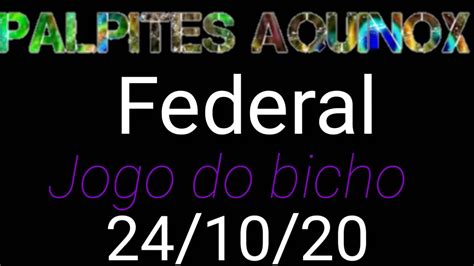 PALPITES AQUINOX

Federal

Jogo do bicho

24/10/20